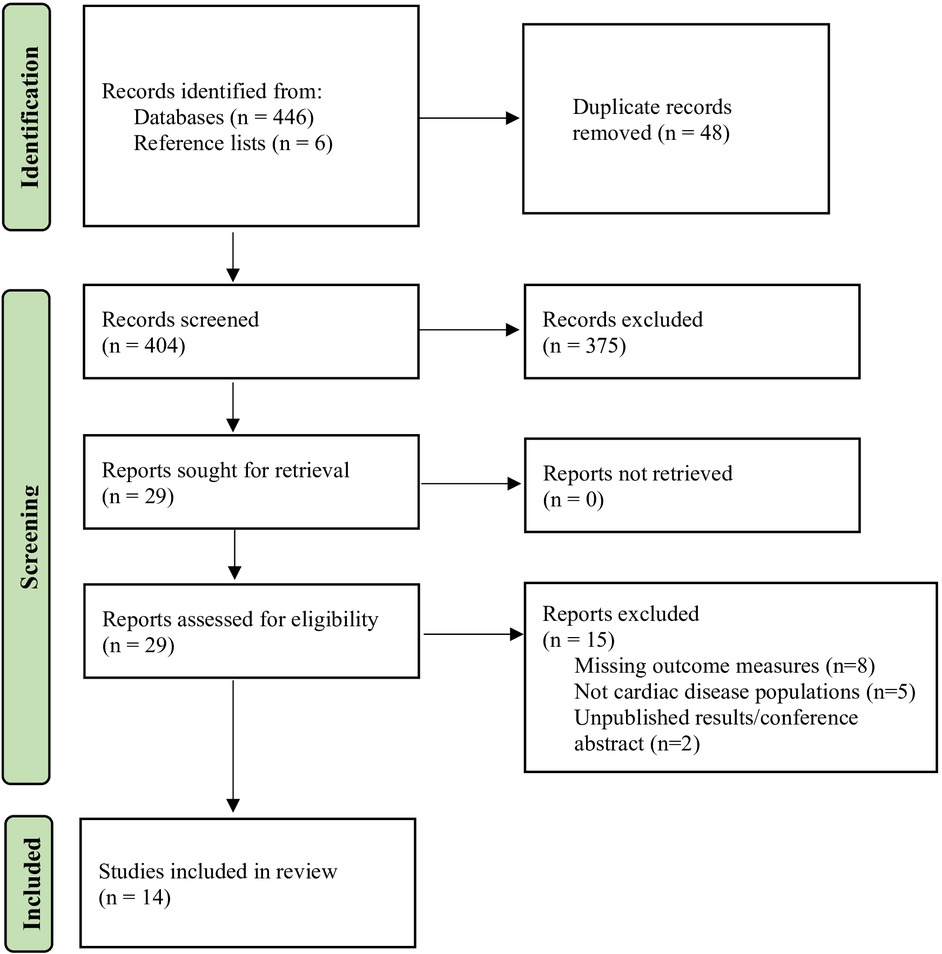 Identification

Records identified from:
Databases (n = 446)
Reference lists (n = 6)

Duplicate records removed (n = 48)

Screening

Records screened
(n = 404)

Records excluded
(n = 375)

Reports sought for retrieval
(n = 29)

Reports not retrieved
(n = 0)

Reports assessed for eligibility
(n = 29)

Reports excluded
(n = 15)
Missing outcome measures (n=8)
Not cardiac disease populations (n=5)
Unpublished results/conference abstract (n=2)

Included

Studies included in review
(n = 14)